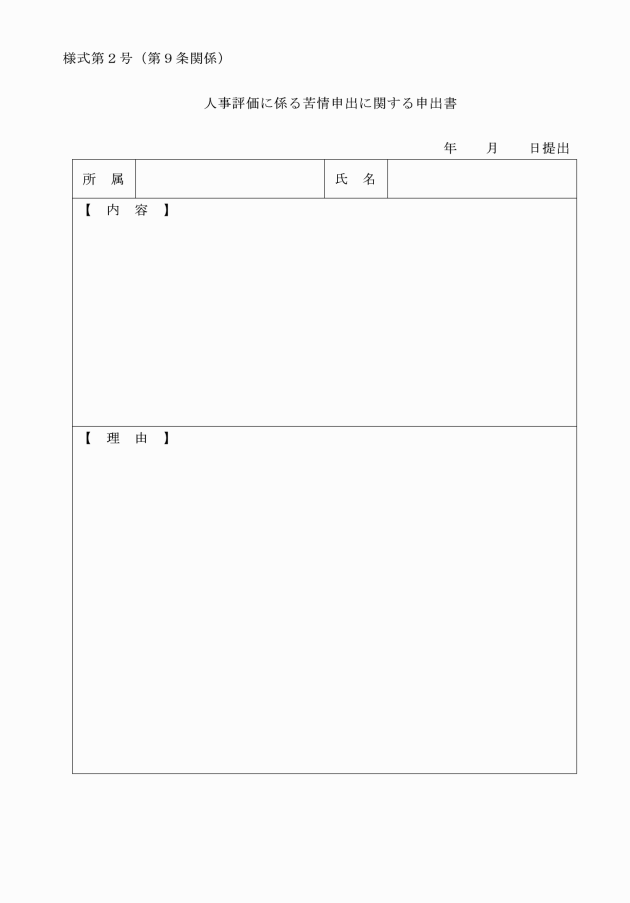 様式第２号（第９条関係）

人事評価に係る苦情申出に関する申出書

年　　月　　日提出

| 所　属 | | 氏　名 | |
|---|---|---|---|

【　内　容　】

【　理　由　】